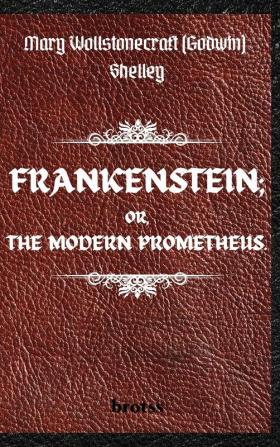 Mary Wollstonecraft (Godwin) Shelley

FRANKENSTEIN;
OR,
THE MODERN PROMETHEUS.

brotss